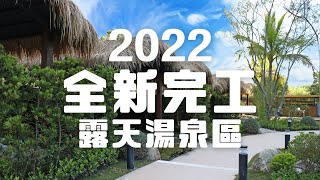 2022
全新完工
露天湯泉區